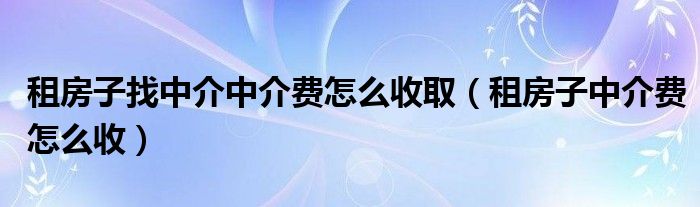 租房子找中介中介费怎么收取（租房子中介费怎么收）